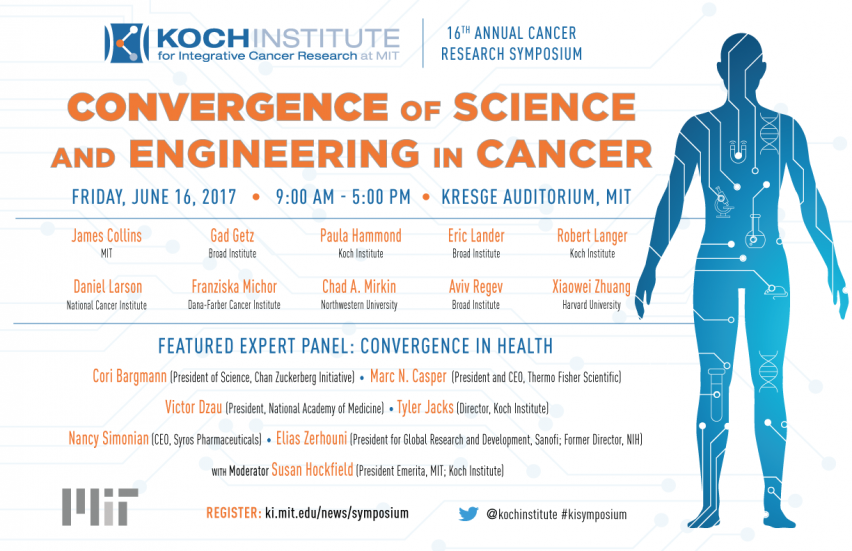 KOCH INSTITUTE
for Integrative Cancer Research at MIT

16TH ANNUAL CANCER RESEARCH SYMPOSIUM

CONVERGENCE OF SCIENCE AND ENGINEERING IN CANCER

FRIDAY, JUNE 16, 2017 • 9:00 AM - 5:00 PM • KRESGE AUDITORIUM, MIT

James Collins
MIT

Gad Getz
Broad Institute

Paula Hammond
Koch Institute

Eric Lander
Broad Institute

Robert Langer
Koch Institute

Daniel Larson
National Cancer Institute

Franziska Michor
Dana-Farber Cancer Institute

Chad A. Mirkin
Northwestern University

Aviv Regev
Broad Institute

Xiaowei Zhuang
Harvard University

FEATURED EXPERT PANEL: CONVERGENCE IN HEALTH

Cori Bargmann (President of Science, Chan Zuckerberg Initiative) • Marc N. Casper (President and CEO, Thermo Fisher Scientific)

Victor Dzau (President, National Academy of Medicine) • Tyler Jacks (Director, Koch Institute)

Nancy Simonian (CEO, Syros Pharmaceuticals) • Elias Zerhouni (President for Global Research and Development, Sanofi; Former Director, NIH)

WITH Moderator Susan Hockfield (President Emerita, MIT; Koch Institute)

MIT

REGISTER: ki.mit.edu/news/symposium

@kochinstitute #kisymposium